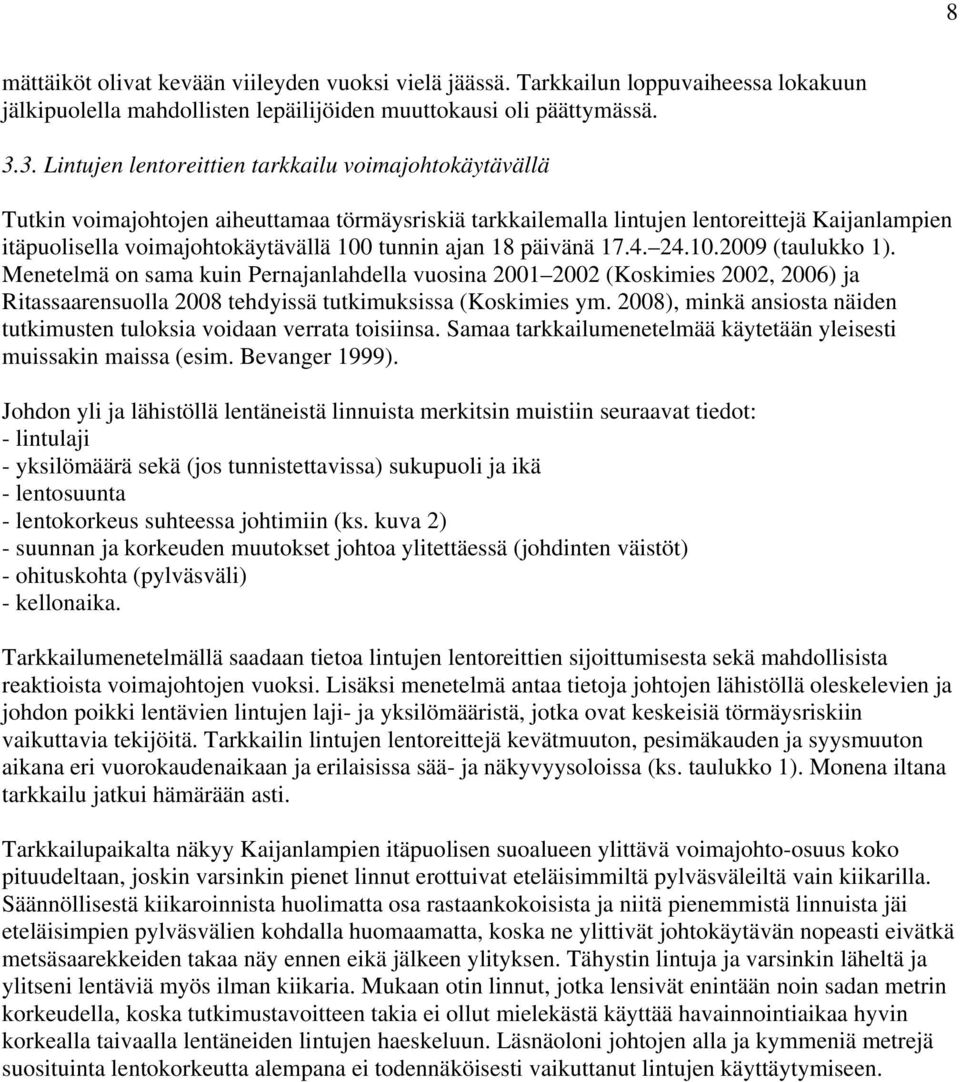 8

mättäiköt olivat kevään viileyden vuoksi vielä jäässä. Tarkkailun loppuvaiheessa lokakuun jälkipuolella mahdollisten lepäilijöiden muuttokausi oli päättymässä.

3.3. Lintujen lentoreittien tarkkailu voimajohtokäytävällä

Tutkin voimajohtojen aiheuttamaa törmäysriskiä tarkkailemalla lintujen lentoreittejä Kaijanlampien itäpuolisella voimajohtokäytävällä 100 tunnin ajan 18 päivänä 17.4. 24.10.2009 (taulukko 1). Menetelmä on sama kuin Pernajanlahdella vuosina 2001 2002 (Koskimies 2002, 2006) ja Ritassaarensuolla 2008 tehdyissä tutkimuksissa (Koskimies ym. 2008), minkä ansiosta näiden tutkimusten tuloksia voidaan verrata toisiinsa. Samaa tarkkailumenetelmää käytetään yleisesti muissakin maissa (esim. Bevanger 1999).

Johdon yli ja lähistöllä lentäneistä linnuista merkitsin muistiin seuraavat tiedot:
- lintulaji
- yksilömäärä sekä (jos tunnistettavissa) sukupuoli ja ikä
- lentosuunta
- lentokorkeus suhteessa johtimiin (ks. kuva 2)
- suunnan ja korkeuden muutokset johtoa ylitettäessä (johdinten väistöt)
- ohituskohta (pylväsväli)
- kellonaika.

Tarkkailumenetelmällä saadaan tietoa lintujen lentoreittien sijoittumisesta sekä mahdollisista reaktioista voimajohtojen vuoksi. Lisäksi menetelmä antaa tietoja johtojen lähistöllä oleskelevien ja johdon poikki lentävien lintujen laji- ja yksilömääristä, jotka ovat keskeisiä törmäysriskiin vaikuttavia tekijöitä. Tarkkailin lintujen lentoreittejä kevätmuuton, pesimäkauden ja syysmuuton aikana eri vuorokaudenaikaan ja erilaisissa sää- ja näkyvyysoloissa (ks. taulukko 1). Monena iltana tarkkailu jatkui hämärään asti.

Tarkkailupaikalta näkyy Kaijanlampien itäpuolisen suoalueen ylittävä voimajohto-osuus koko pituudeltaan, joskin varsinkin pienet linnut erottuivat eteläisimmiltä pylväsväleiltä vain kiikarilla. Säännöllisestä kiikaroinnista huolimatta osa rastaankokoisista ja niitä pienemmistä linnuista jäi eteläisimpien pylväsvälien kohdalla huomaamatta, koska ne ylittivät johtokäytävän nopeasti eivätkä metsäsaarekkeiden takaa näy ennen eikä jälkeen ylityksen. Tähystin lintuja ja varsinkin läheltä ja ylitseni lentäviä myös ilman kiikaria. Mukaan otin linnut, jotka lensivät enintään noin sadan metrin korkeudella, koska tutkimustavoitteen takia ei ollut mielekästä käyttää havainnointiaikaa hyvin korkealla taivaalla lentäneiden lintujen haeskeluun. Läsnäoloni johtojen alla ja kymmeniä metrejä suosituinta lentokorkeutta alempana ei todennäköisesti vaikuttanut lintujen käyttäytymiseen.